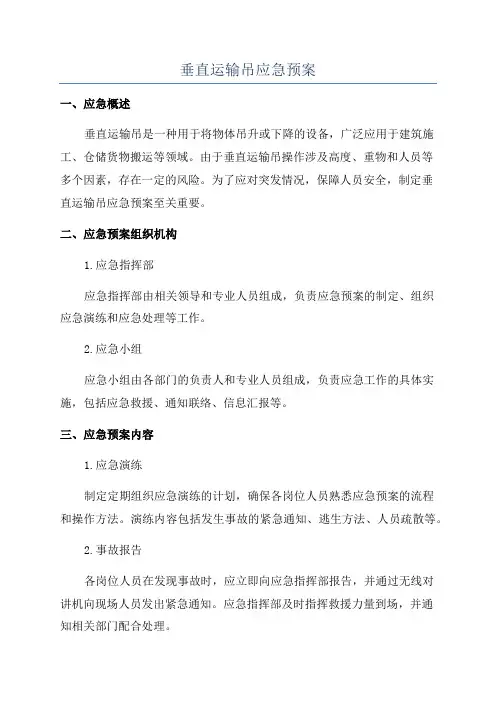 垂直运输吊应急预案

一、应急概述

垂直运输吊是一种用于将物体吊升或下降的设备，广泛应用于建筑施工、仓储货物搬运等领域。由于垂直运输吊操作涉及高度、重物和人员等多个因素，存在一定的风险。为了应对突发情况，保障人员安全，制定垂直运输吊应急预案至关重要。

二、应急预案组织机构

1.应急指挥部

应急指挥部由相关领导和专业人员组成，负责应急预案的制定、组织应急演练和应急处理等工作。

2.应急小组

应急小组由各部门的负责人和专业人员组成，负责应急工作的具体实施，包括应急救援、通知联络、信息汇报等。

三、应急预案内容

1.应急演练

制定定期组织应急演练的计划，确保各岗位人员熟悉应急预案的流程和操作方法。演练内容包括发生事故的紧急通知、逃生方法、人员疏散等。

2.事故报告

各岗位人员在发现事故时，应立即向应急指挥部报告，并通过无线对讲机向现场人员发出紧急通知。应急指挥部及时指挥救援力量到场，并通知相关部门配合处理。